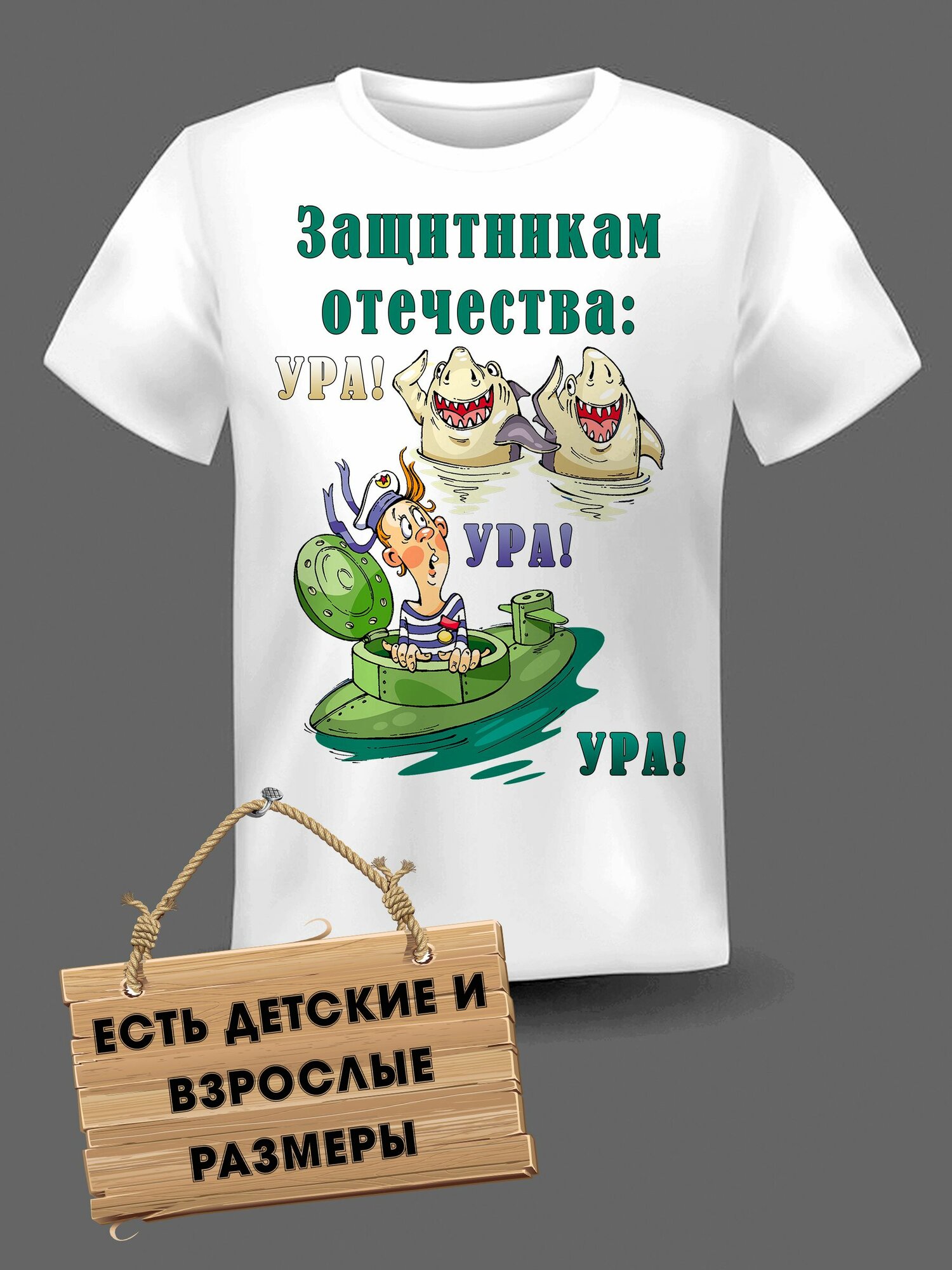 Защитникам отечества:

УРА!

УРА!

УРА!

ЕСТЬ ДЕТСКИЕ И ВЗРОСЛЫЕ РАЗМЕРЫ